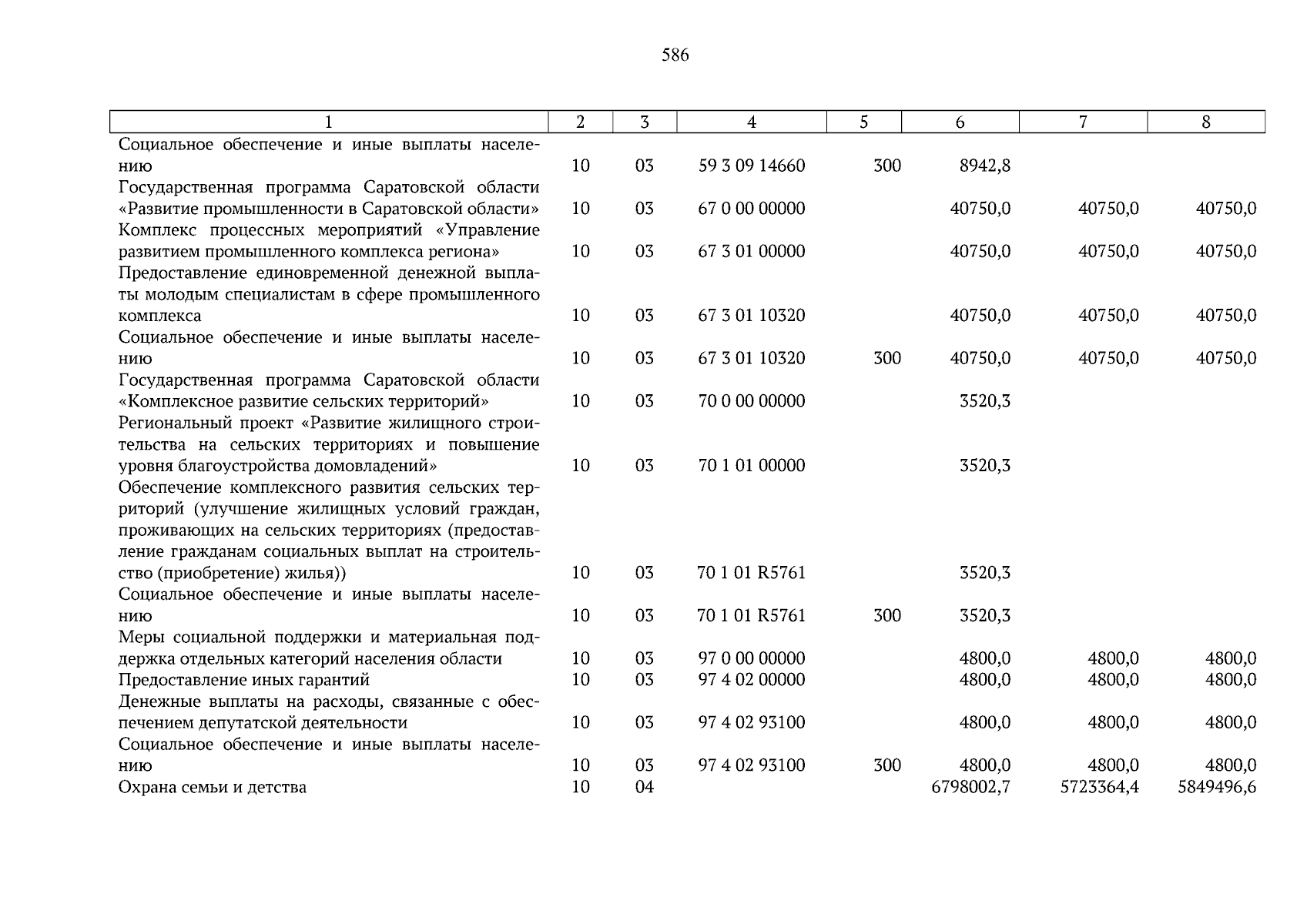 586

| 1 | 2 | 3 | 4 | 5 | 6 | 7 | 8 |
|---|---|---|---|---|---|---|---|
| Социальное обеспечение и иные выплаты населению | 10 | 03 | 59 3 09 14660 | 300 | 8942,8 | | |
| Государственная программа Саратовской области «Развитие промышленности в Саратовской области» | 10 | 03 | 67 0 00 00000 | | 40750,0 | 40750,0 | 40750,0 |
| Комплекс процессных мероприятий «Управление развитием промышленного комплекса региона» | 10 | 03 | 67 3 01 00000 | | 40750,0 | 40750,0 | 40750,0 |
| Предоставление единовременной денежной выплаты молодым специалистам в сфере промышленного комплекса | 10 | 03 | 67 3 01 10320 | | 40750,0 | 40750,0 | 40750,0 |
| Социальное обеспечение и иные выплаты населению | 10 | 03 | 67 3 01 10320 | 300 | 40750,0 | 40750,0 | 40750,0 |
| Государственная программа Саратовской области «Комплексное развитие сельских территорий» | 10 | 03 | 70 0 00 00000 | | 3520,3 | | |
| Региональный проект «Развитие жилищного строительства на сельских территориях и повышение уровня благоустройства домовладений» | 10 | 03 | 70 1 01 00000 | | 3520,3 | | |
| Обеспечение комплексного развития сельских территорий (улучшение жилищных условий граждан, проживающих на сельских территориях (предоставление гражданам социальных выплат на строительство (приобретение) жилья)) | 10 | 03 | 70 1 01 R5761 | | 3520,3 | | |
| Социальное обеспечение и иные выплаты населению | 10 | 03 | 70 1 01 R5761 | 300 | 3520,3 | | |
| Меры социальной поддержки и материальная поддержка отдельных категорий населения области | 10 | 03 | 97 0 00 00000 | | 4800,0 | 4800,0 | 4800,0 |
| Предоставление иных гарантий | 10 | 03 | 97 4 02 00000 | | 4800,0 | 4800,0 | 4800,0 |
| Денежные выплаты на расходы, связанные с обеспечением депутатской деятельности | 10 | 03 | 97 4 02 93100 | | 4800,0 | 4800,0 | 4800,0 |
| Социальное обеспечение и иные выплаты населению | 10 | 03 | 97 4 02 93100 | 300 | 4800,0 | 4800,0 | 4800,0 |
| Охрана семьи и детства | 10 | 04 | | | 6798002,7 | 5723364,4 | 5849496,6 |